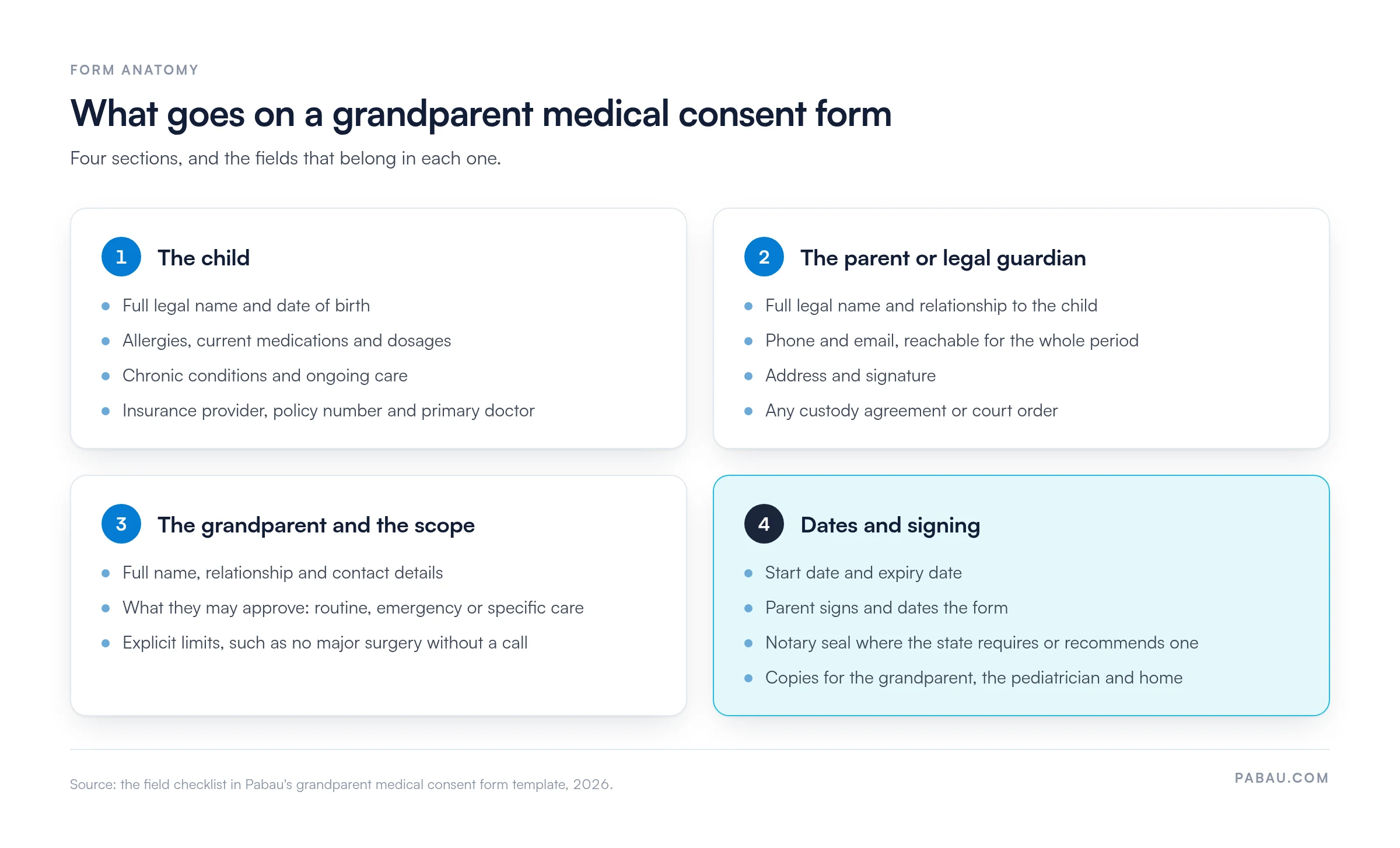 FORM ANATOMY

What goes on a grandparent medical consent form

Four sections, and the fields that belong in each one.

1 The child

- Full legal name and date of birth
- Allergies, current medications and dosages
- Chronic conditions and ongoing care
- Insurance provider, policy number and primary doctor

2 The parent or legal guardian

- Full legal name and relationship to the child
- Phone and email, reachable for the whole period
- Address and signature
- Any custody agreement or court order

3 The grandparent and the scope

- Full name, relationship and contact details
- What they may approve: routine, emergency or specific care
- Explicit limits, such as no major surgery without a call

4 Dates and signing

- Start date and expiry date
- Parent signs and dates the form
- Notary seal where the state requires or recommends one
- Copies for the grandparent, the pediatrician and home

Source: the field checklist in Pabau's grandparent medical consent form template, 2026.

PABAU.COM